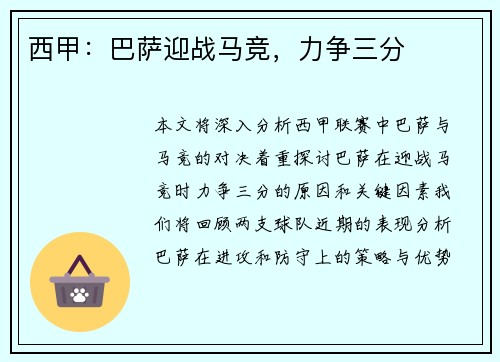 西甲：巴萨迎战马竞，力争三分

本文将深入分析西甲联赛中巴萨与马竞的对决着重探讨巴萨在迎战马竞时力争三分的原因和关键因素我们将回顾两支球队近期的表现分析巴萨在进攻和防守上的策略与优势